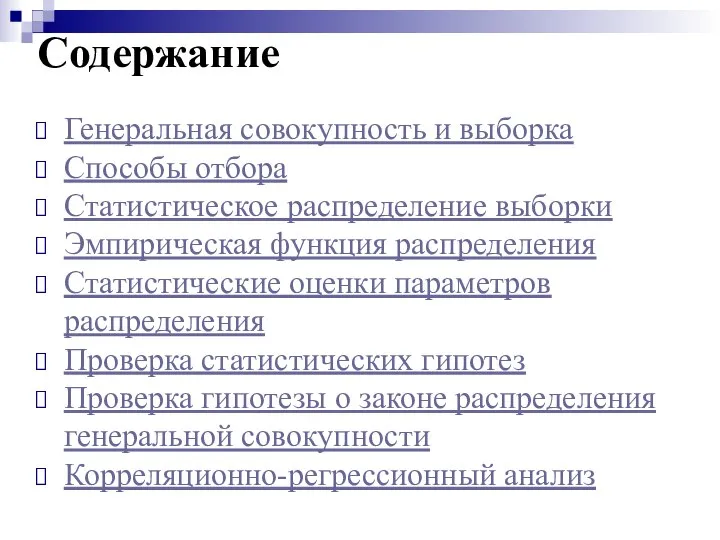 Содержание

Генеральная совокупность и выборка
Способы отбора
Статистическое распределение выборки
Эмпирическая функция распределения
Статистические оценки параметров распределения
Проверка статистических гипотез
Проверка гипотезы о законе распределения генеральной совокупности
Корреляционно-регрессионный анализ